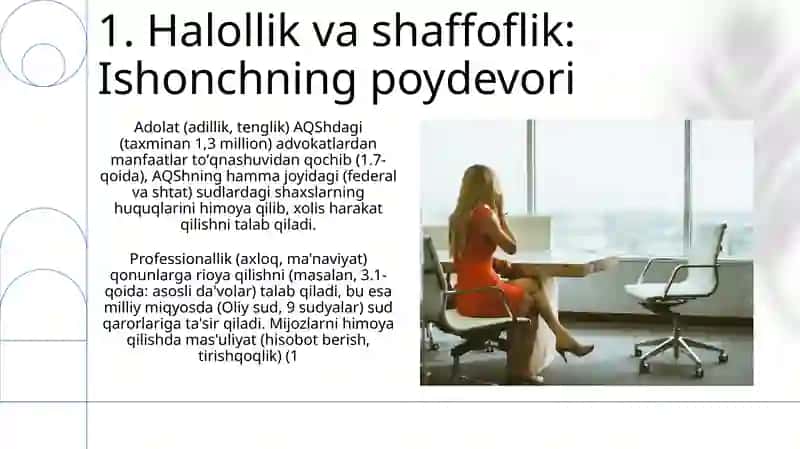 1. Halollik va shaffoflik: Ishonchning poydevori

Adolat (adillik, tenglik) AQShdagi (taxminan 1,3 million) advokatlardan manfaatlar to'qnashuvidan qochib (1.7-qoida), AQShning hamma joyidagi (federal va shtat) sudlardagi shaxslarning huquqlarini himoya qilib, xolis harakat qilishni talab qiladi.

Professionallik (axloq, ma'naviyat) qonunlarga rioya qilishni (masalan, 3.1-qoida: asosli da'volar) talab qiladi, bu esa milliy miqyosda (Oliy sud, 9 sudyalar) sud qarorlariga ta'sir qiladi. Mijozlarni himoya qilishda mas'uliyat (hisobot berish, tirishqoqlik) (1